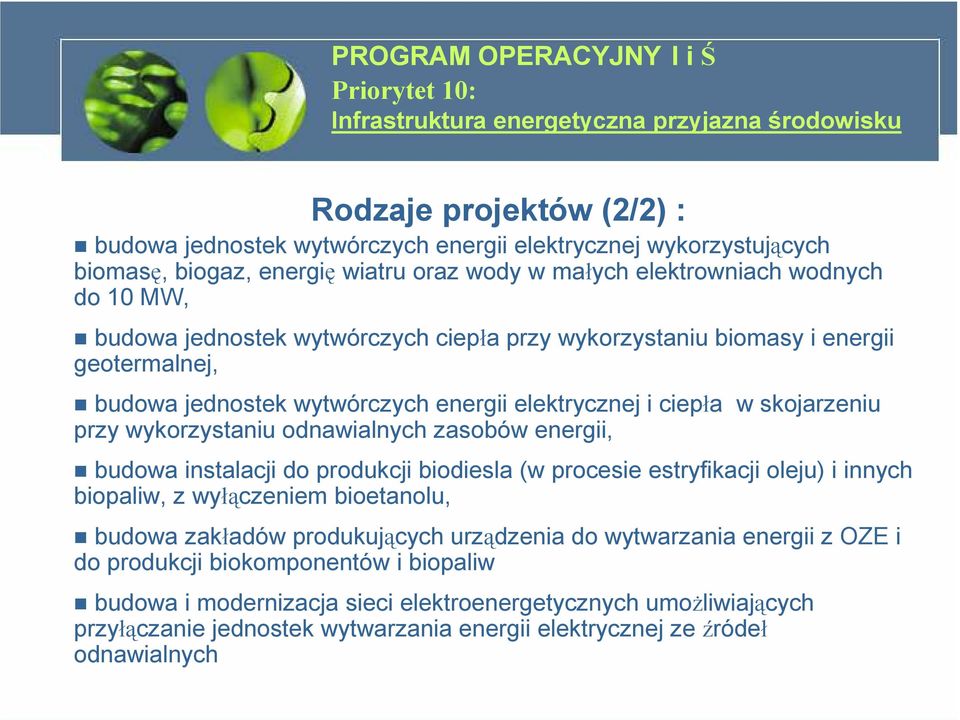 PROGRAM OPERACYJNY I i Ś
Priorytet 10:
Infrastruktura energetyczna przyjazna środowisku

Rodzaje projektów (2/2) :

■ budowa jednostek wytwórczych energii elektrycznej wykorzystujących biomasę, biogaz, energię wiatru oraz wody w małych elektrowniach wodnych do 10 MW,

■ budowa jednostek wytwórczych ciepła przy wykorzystaniu biomasy i energii geotermalnej,

■ budowa jednostek wytwórczych energii elektrycznej i ciepła w skojarzeniu przy wykorzystaniu odnawialnych zasobów energii,

■ budowa instalacji do produkcji biodiesla (w procesie estryfikacji oleju) i innych biopaliw, z wyłączeniem bioetanolu,

■ budowa zakładów produkujących urządzenia do wytwarzania energii z OZE i do produkcji biokomponentów i biopaliw

■ budowa i modernizacja sieci elektroenergetycznych umożliwiających przyłączanie jednostek wytwarzania energii elektrycznej ze źródeł odnawialnych